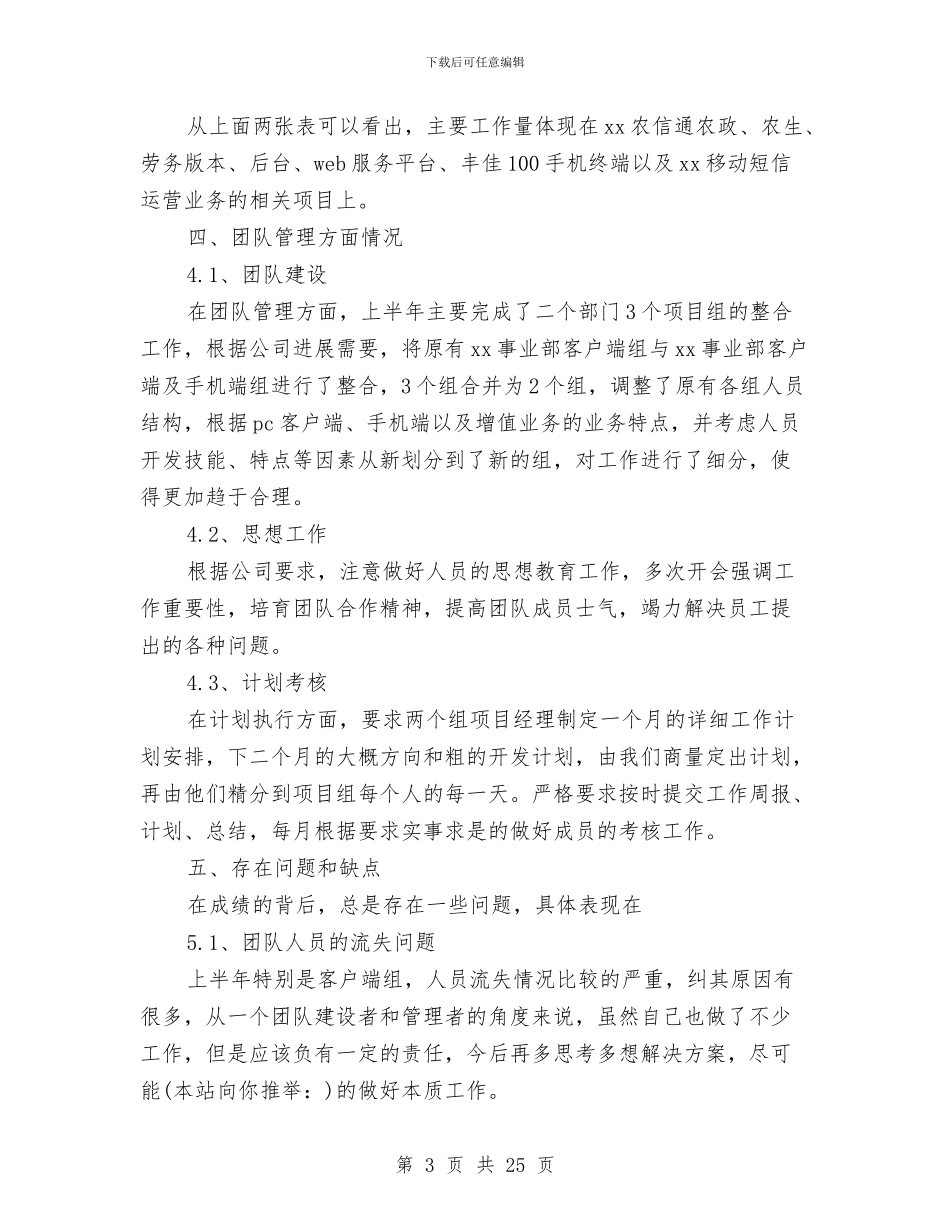 下载后可任意编辑

从上面两张表可以看出，主要工作量体现在xx农信通农政、农生、劳务版本、后台、web服务平台、丰佳100手机终端以及xx移动短信运营业务的相关项目上。

四、团队管理方面情况

4.1、团队建设

在团队管理方面，上半年主要完成了二个部门3个项目组的整合工作，根据公司进展需要，将原有xx事业部客户端组与xx事业部客户端及手机端组进行了整合，3个组合并为2个组，调整了原有各组人员结构，根据pc客户端、手机端以及增值业务的业务特点，并考虑人员开发技能、特点等因素从新划分到了新的组，对工作进行了细分，使得更加趋于合理。

4.2、思想工作

根据公司要求，注意做好人员的思想教育工作，多次开会强调工作重要性，培育团队合作精神，提高团队成员士气，竭力解决员工提出的各种问题。

4.3、计划考核

在计划执行方面，要求两个组项目经理制定一个月的详细工作计划安排，下二个月的大概方向和粗的开发计划，由我们商量定出计划，再由他们精分到项目组每个人的每一天。严格要求按时提交工作周报、计划、总结，每月根据要求实事求是的做好成员的考核工作。

五、存在问题和缺点

在成绩的背后，总是存在一些问题，具体表现在

5.1、团队人员的流失问题

上半年特别是客户端组，人员流失情况比较的严重，纠其原因有很多，从一个团队建设者和管理者的角度来说，虽然自己也做了不少工作，但是应该负有一定的责任，今后再多思考多想解决方案，尽可能(本站向你推举：)的做好本质工作。

第 3 页 共 25 页